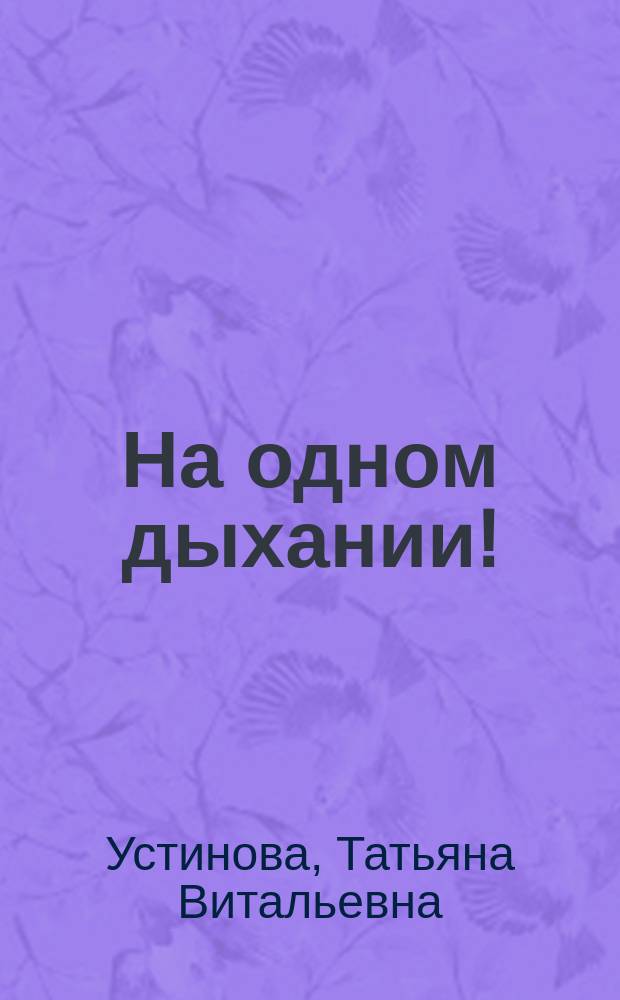 На одном дыхании!

Устинова, Татьяна Витальевна